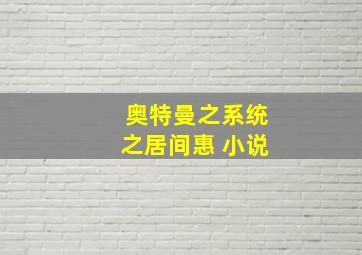 奥特曼之系统
之居间惠 小说